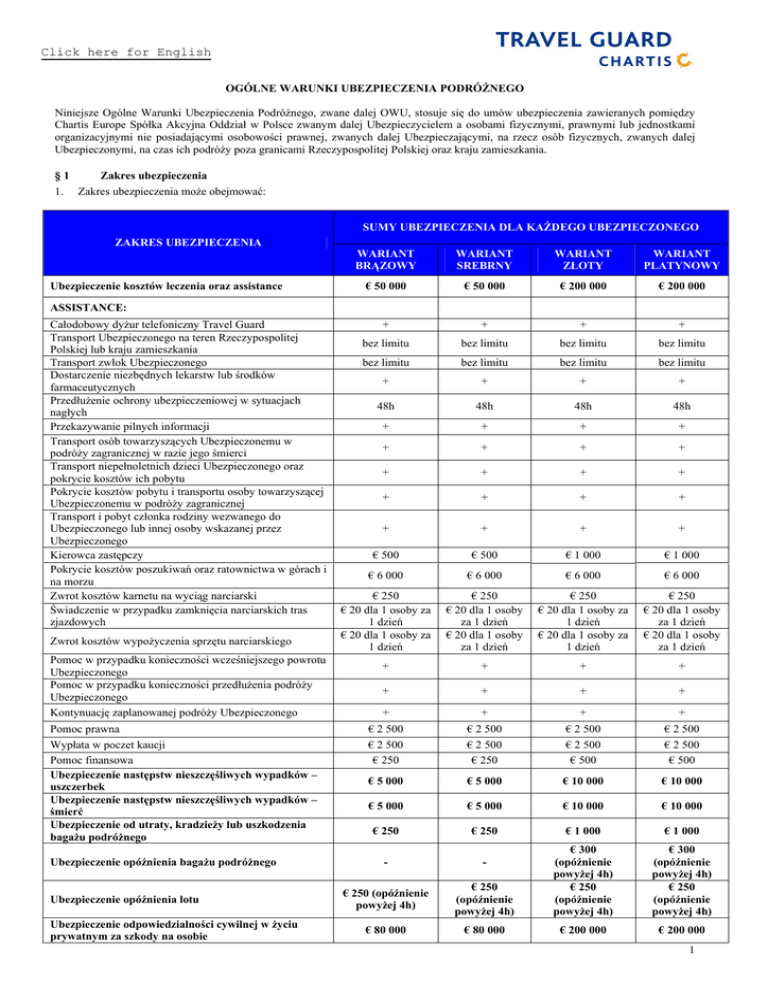 Click here for English

TRAVEL GUARD
CHARTIS

OGÓLNE WARUNKI UBEZPIECZENIA PODRÓŻNEGO

Niniejsze Ogólne Warunki Ubezpieczenia Podróżnego, zwane dalej OWU, stosuje się do umów ubezpieczenia zawieranych pomiędzy Chartis Europe Spółka Akcyjna Oddział w Polsce zwanym dalej Ubezpieczycielem a osobami fizycznymi, prawnymi lub jednostkami organizacyjnymi nie posiadającymi osobowości prawnej, zwanych dalej Ubezpieczającymi, na rzecz osób fizycznych, zwanych dalej Ubezpieczonymi, na czas ich podróży poza granicami Rzeczypospolitej Polskiej oraz kraju zamieszkania.

§ 1 Zakres ubezpieczenia
1. Zakres ubezpieczenia może obejmować:

| ZAKRES UBEZPIECZENIA | SUMY UBEZPIECZENIA DLA KAŻDEGO UBEZPIECZONEGO | | | |
|---|---|---|---|---|
| | WARIANT BRĄZOWY | WARIANT SREBRNY | WARIANT ZŁOTY | WARIANT PLATYNOWY |
| Ubezpieczenie kosztów leczenia oraz assistance | € 50 000 | € 50 000 | € 200 000 | € 200 000 |
| ASSISTANCE: | | | | |
| Całodobowy dyżur telefoniczny Travel Guard | + | + | + | + |
| Transport Ubezpieczonego na teren Rzeczypospolitej Polskiej lub kraju zamieszkania | bez limitu | bez limitu | bez limitu | bez limitu |
| Transport zwłok Ubezpieczonego | bez limitu | bez limitu | bez limitu | bez limitu |
| Dostarczenie niezbędnych lekarstw lub środków farmaceutycznych | + | + | + | + |
| Przedłużenie ochrony ubezpieczeniowej w sytuacjach nagłych | 48h | 48h | 48h | 48h |
| Przekazywanie pilnych informacji | + | + | + | + |
| Transport osób towarzyszących Ubezpieczonemu w podróży zagranicznej w razie jego śmierci | + | + | + | + |
| Transport niepełnoletnich dzieci Ubezpieczonego oraz pokrycie kosztów ich pobytu | + | + | + | + |
| Pokrycie kosztów pobytu i transportu osoby towarzyszącej Ubezpieczonemu w podróży zagranicznej | + | + | + | + |
| Transport i pobyt członka rodziny wezwanego do Ubezpieczonego lub innej osoby wskazanej przez Ubezpieczonego | + | + | + | + |
| Kierowca zastępczy | € 500 | € 500 | € 1 000 | € 1 000 |
| Pokrycie kosztów poszukiwań oraz ratownictwa w górach i na morzu | € 6 000 | € 6 000 | € 6 000 | € 6 000 |
| Zwrot kosztów karnetu na wyciąg narciarski | € 250 | € 250 | € 250 | € 250 |
| Świadczenie w przypadku zamknięcia narciarskich tras zjazdowych | € 20 dla 1 osoby za 1 dzień | € 20 dla 1 osoby za 1 dzień | € 20 dla 1 osoby za 1 dzień | € 20 dla 1 osoby za 1 dzień |
| Zwrot kosztów wypożyczenia sprzętu narciarskiego | € 20 dla 1 osoby za 1 dzień | € 20 dla 1 osoby za 1 dzień | € 20 dla 1 osoby za 1 dzień | € 20 dla 1 osoby za 1 dzień |
| Pomoc w przypadku konieczności wcześniejszego powrotu Ubezpieczonego | + | + | + | + |
| Pomoc w przypadku konieczności przedłużenia podróży Ubezpieczonego | + | + | + | + |
| Kontynuację zaplanowanej podróży Ubezpieczonego | + | + | + | + |
| Pomoc prawna | € 2 500 | € 2 500 | € 2 500 | € 2 500 |
| Wypłata w poczet kaucji | € 2 500 | € 2 500 | € 2 500 | € 2 500 |
| Pomoc finansowa | € 250 | € 250 | € 500 | € 500 |
| Ubezpieczenie następstw nieszczęśliwych wypadków – uszczerbek | € 5 000 | € 5 000 | € 10 000 | € 10 000 |
| Ubezpieczenie następstw nieszczęśliwych wypadków – śmierć | € 5 000 | € 5 000 | € 10 000 | € 10 000 |
| Ubezpieczenie od utraty, kradzieży lub uszkodzenia bagażu podróżnego | € 250 | € 250 | € 1 000 | € 1 000 |
| Ubezpieczenie opóźnienia bagażu podróżnego | - | - | € 300 (opóźnienie powyżej 4h) | € 300 (opóźnienie powyżej 4h) |
| Ubezpieczenie opóźnienia lotu | € 250 (opóźnienie powyżej 4h) | € 250 (opóźnienie powyżej 4h) | € 250 (opóźnienie powyżej 4h) | € 250 (opóźnienie powyżej 4h) |
| Ubezpieczenie odpowiedzialności cywilnej w życiu prywatnym za szkody na osobie | € 80 000 | € 80 000 | € 200 000 | € 200 000 |

1